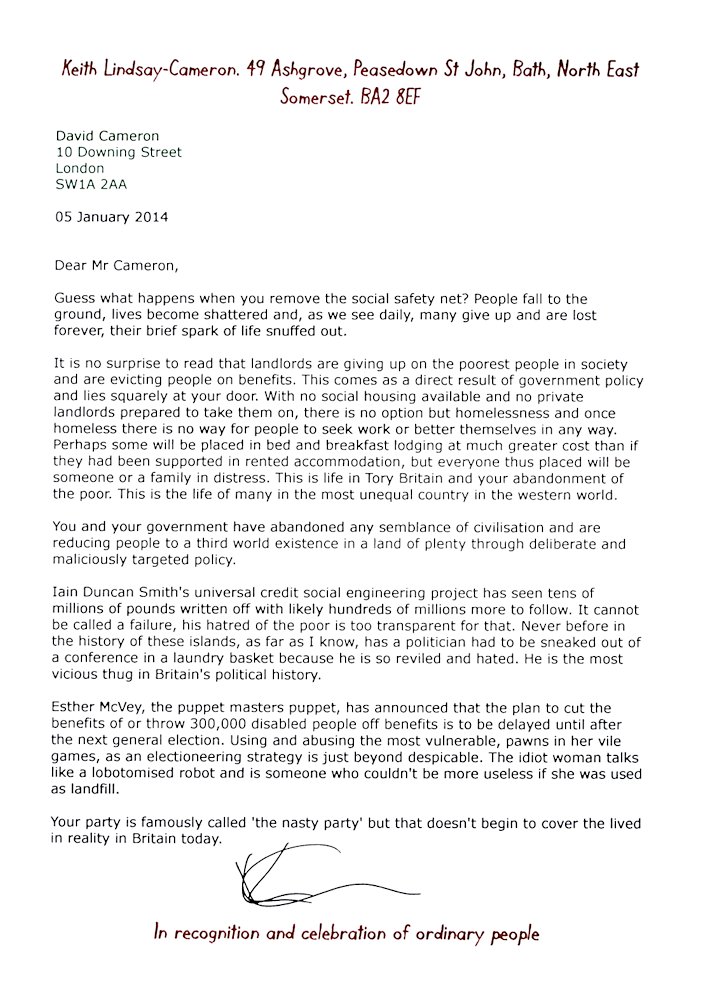 Keith Lindsay-Cameron. 49 Ashgrove, Peasedown St John, Bath, North East Somerset. BA2 8EF

David Cameron
10 Downing Street
London
SW1A 2AA

05 January 2014

Dear Mr Cameron,

Guess what happens when you remove the social safety net? People fall to the ground, lives become shattered and, as we see daily, many give up and are lost forever, their brief spark of life snuffed out.

It is no surprise to read that landlords are giving up on the poorest people in society and are evicting people on benefits. This comes as a direct result of government policy and lies squarely at your door. With no social housing available and no private landlords prepared to take them on, there is no option but homelessness and once homeless there is no way for people to seek work or better themselves in any way. Perhaps some will be placed in bed and breakfast lodging at much greater cost than if they had been supported in rented accommodation, but everyone thus placed will be someone or a family in distress. This is life in Tory Britain and your abandonment of the poor. This is the life of many in the most unequal country in the western world.

You and your government have abandoned any semblance of civilisation and are reducing people to a third world existence in a land of plenty through deliberate and maliciously targeted policy.

Iain Duncan Smith's universal credit social engineering project has seen tens of millions of pounds written off with likely hundreds of millions more to follow. It cannot be called a failure, his hatred of the poor is too transparent for that. Never before in the history of these islands, as far as I know, has a politician had to be sneaked out of a conference in a laundry basket because he is so reviled and hated. He is the most vicious thug in Britain's political history.

Esther McVey, the puppet masters puppet, has announced that the plan to cut the benefits of or throw 300,000 disabled people off benefits is to be delayed until after the next general election. Using and abusing the most vulnerable, pawns in her vile games, as an electioneering strategy is just beyond despicable. The idiot woman talks like a lobotomised robot and is someone who couldn't be more useless if she was used as landfill.

Your party is famously called 'the nasty party' but that doesn't begin to cover the lived in reality in Britain today.

In recognition and celebration of ordinary people